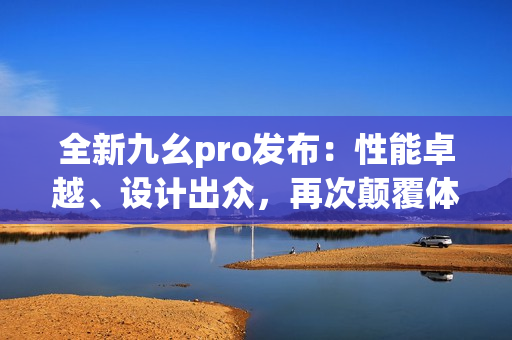 全新九幺pro发布：性能卓越、设计出众，再次颠覆体